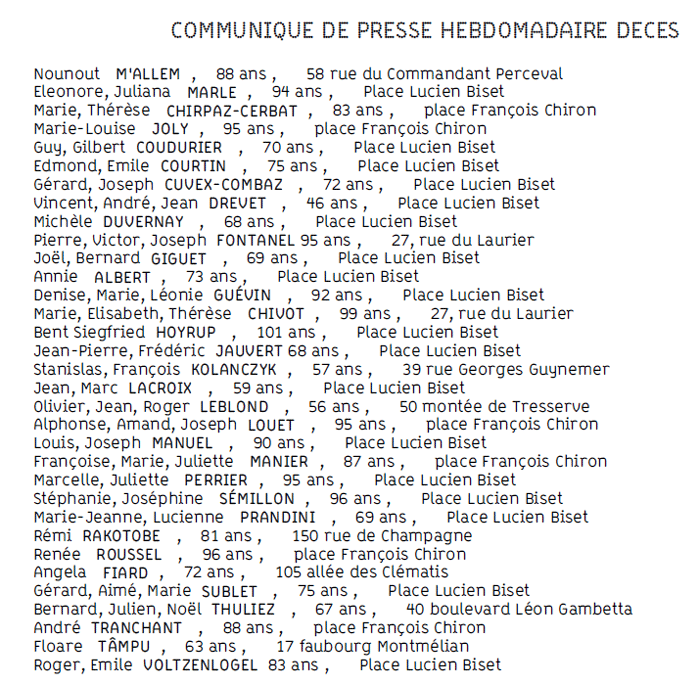 COMMUNIQUE DE PRESSE HEBDOMADAIRE DECES

Nounout M'ALLEM , 88 ans , 58 rue du Commandant Perceval
Eleonore, Juliana MARLE , 94 ans , Place Lucien Biset
Marie, Thérèse CHIRPAZ-CERBAT , 83 ans , place François Chiron
Marie-Louise JOLY , 95 ans , place François Chiron
Guy, Gilbert COUDURIER , 70 ans , Place Lucien Biset
Edmond, Emile COURTIN , 75 ans , Place Lucien Biset
Gérard, Joseph CUVEX-COMBAZ , 72 ans , Place Lucien Biset
Vincent, André, Jean DREVET , 46 ans , Place Lucien Biset
Michèle DUVERNAY , 68 ans , Place Lucien Biset
Pierre, Victor, Joseph FONTANEL 95 ans , 27, rue du Laurier
Joël, Bernard GIGUET , 69 ans , Place Lucien Biset
Annie ALBERT , 73 ans , Place Lucien Biset
Denise, Marie, Léonie GUÉVIN , 92 ans , Place Lucien Biset
Marie, Elisabeth, Thérèse CHIVOT , 99 ans , 27, rue du Laurier
Bent Siegfried HOYRUP , 101 ans , Place Lucien Biset
Jean-Pierre, Frédéric JAUVERT 68 ans , Place Lucien Biset
Stanislas, François KOLANCZYK , 57 ans , 39 rue Georges Guynemer
Jean, Marc LACROIX , 59 ans , Place Lucien Biset
Olivier, Jean, Roger LEBLOND , 56 ans , 50 montée de Tresserve
Alphonse, Amand, Joseph LOUET , 95 ans , place François Chiron
Louis, Joseph MANUEL , 90 ans , Place Lucien Biset
Françoise, Marie, Juliette MANIER , 87 ans , place François Chiron
Marcelle, Juliette PERRIER , 95 ans , Place Lucien Biset
Stéphanie, Joséphine SÉMILLON , 96 ans , Place Lucien Biset
Marie-Jeanne, Lucienne PRANDINI , 69 ans , Place Lucien Biset
Rémi RAKOTOBE , 81 ans , 150 rue de Champagne
Renée ROUSSEL , 96 ans , place François Chiron
Angela FIARD , 72 ans , 105 allée des Clématis
Gérard, Aimé, Marie SUBLET , 75 ans , Place Lucien Biset
Bernard, Julien, Noël THULIEZ , 67 ans , 40 boulevard Léon Gambetta
André TRANCHANT , 88 ans , place François Chiron
Floare TÂMPU , 63 ans , 17 faubourg Montmélian
Roger, Emile VOLTZENLOGEL 83 ans , Place Lucien Biset